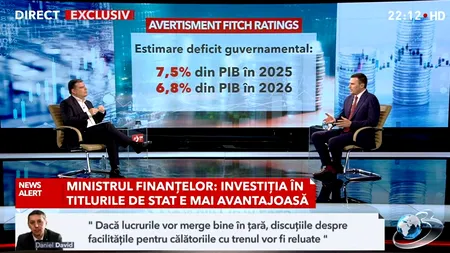 DIRECT EXCLUSIV

22:12 • HD

AVERTISMENT FITCH RATINGS

Estimare deficit guvernamental:

7,5% din PIB în 2025
6,8% din PIB în 2026

NEWS ALERT

MINISTRUL FINANȚELOR: INVESTIȚIA ÎN TITLURILE DE STAT E MAI AVANTAJOASĂ

Daniel David

" Dacă lucrurile vor merge bine în țară, discuțiile despre facilitățile pentru călătoriile cu trenul vor fi reluate "